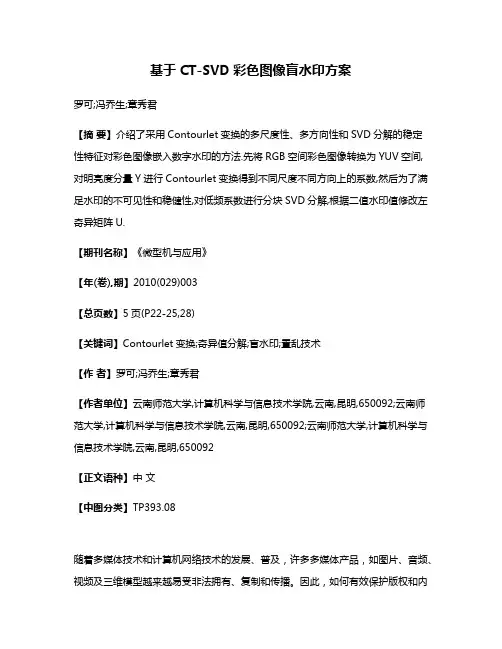 基于 CT-SVD 彩色图像盲水印方案

罗可;冯乔生;章秀君

【摘 要】介绍了采用 Contourlet 变换的多尺度性、多方向性和 SVD 分解的稳定性特征对彩色图像嵌入数字水印的方法.先将 RGB 空间彩色图像转换为 YUV 空间,对明亮度分量 Y 进行 Contourlet 变换得到不同尺度不同方向上的系数,然后为了满足水印的不可见性和稳健性,对低频系数进行分块 SVD 分解,根据二值水印值修改左奇异矩阵 U.

【期刊名称】《微型机与应用》

【年(卷),期】2010(029)003

【总页数】5 页(P22-25,28)

【关键词】Contourlet 变换;奇异值分解;盲水印;置乱技术

【作 者】罗可;冯乔生;章秀君

【作者单位】云南师范大学,计算机科学与信息技术学院,云南,昆明,650092;云南师范大学,计算机科学与信息技术学院,云南,昆明,650092;云南师范大学,计算机科学与信息技术学院,云南,昆明,650092

【正文语种】中 文

【中图分类】TP393.08

随着多媒体技术和计算机网络技术的发展、普及，许多多媒体产品，如图片、音频、视频及三维模型越来越易受非法拥有、复制和传播。因此，如何有效保护版权和内